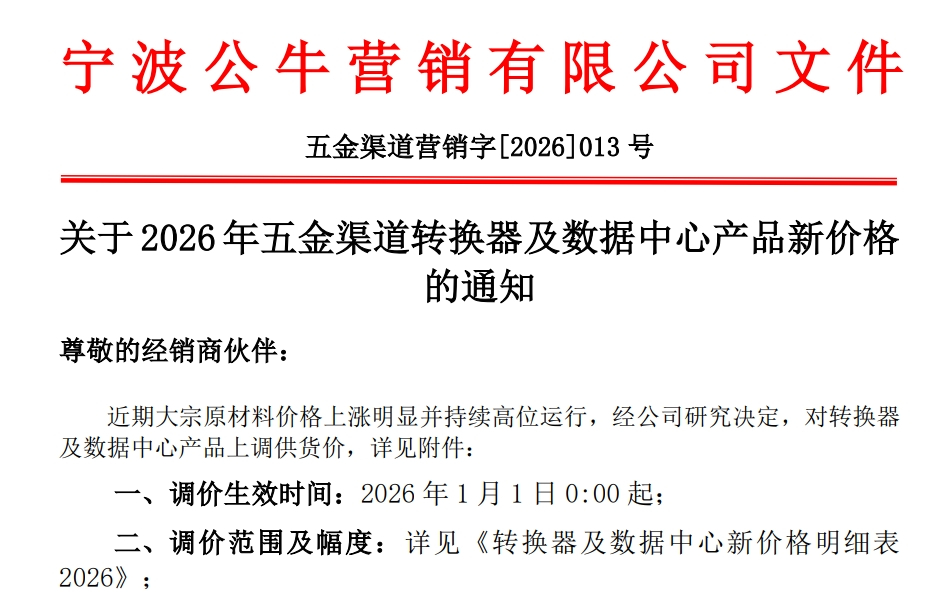 宁波公牛营销有限公司文件

五金渠道营销字[2026]013号

关于2026年五金渠道转换器及数据中心产品新价格的通知

尊敬的经销商伙伴：

近期大宗原材料价格上涨明显并持续高位运行，经公司研究决定，对转换器及数据中心产品上调供货价，详见附件：

一、调价生效时间：2026年1月1日0:00起；

二、调价范围及幅度：详见《转换器及数据中心新价格明细表2026》；